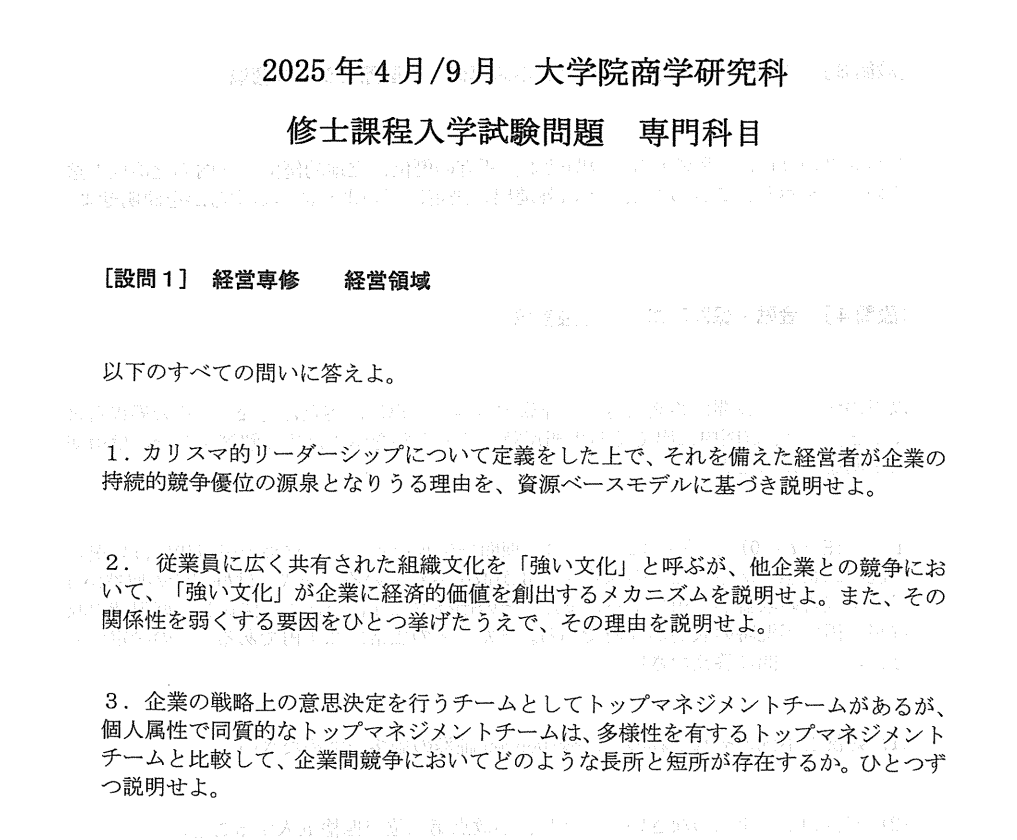 2025年4月/9月　大学院商学研究科

修士課程入学試験問題　専門科目

［設問1］　経営専修　　経営領域

以下のすべての問いに答えよ。

1．カリスマ的リーダーシップについて定義をした上で、それを備えた経営者が企業の持続的競争優位の源泉となりうる理由を、資源ベースモデルに基づき説明せよ。

2．　従業員に広く共有された組織文化を「強い文化」と呼ぶが、他企業との競争において、「強い文化」が企業に経済的価値を創出するメカニズムを説明せよ。また、その関係性を弱くする要因をひとつ挙げたうえで、その理由を説明せよ。

3．企業の戦略上の意思決定を行うチームとしてトップマネジメントチームがあるが、個人属性で同質的なトップマネジメントチームは、多様性を有するトップマネジメントチームと比較して、企業間競争においてどのような長所と短所が存在するか。ひとつずつ説明せよ。